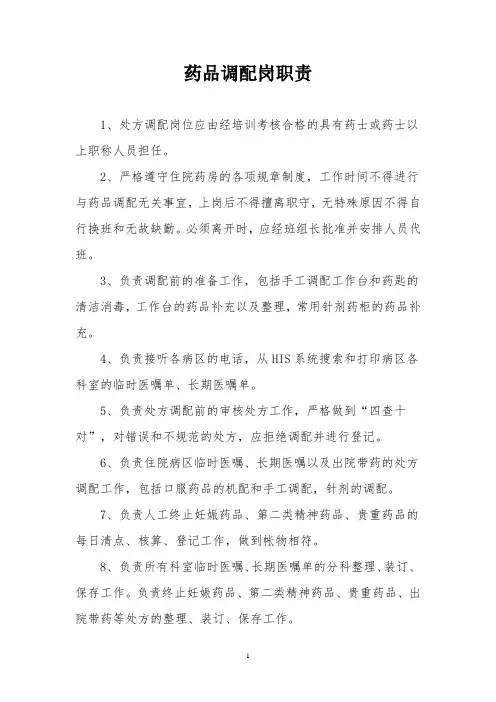 药品调配岗职责

1、处方调配岗位应由经培训考核合格的具有药士或药士以上职称人员担任。

2、严格遵守住院药房的各项规章制度，工作时间不得进行与药品调配无关事宜，上岗后不得擅离职守，无特殊原因不得自行换班和无故缺勤。必须离开时，应经班组长批准并安排人员代班。

3、负责调配前的准备工作，包括手工调配工作台和药匙的清洁消毒，工作台的药品补充以及整理，常用针剂药柜的药品补充。

4、负责接听各病区的电话，从HIS系统搜索和打印病区各科室的临时医嘱单、长期医嘱单。

5、负责处方调配前的审核处方工作，严格做到“四查十对”，对错误和不规范的处方，应拒绝调配并进行登记。

6、负责住院病区临时医嘱、长期医嘱以及出院带药的处方调配工作，包括口服药品的机配和手工调配，针剂的调配。

7、负责人工终止妊娠药品、第二类精神药品、贵重药品的每日清点、核算、登记工作，做到帐物相符。

8、负责所有科室临时医嘱、长期医嘱单的分科整理、装订、保存工作。负责终止妊娠药品、第二类精神药品、贵重药品、出院带药等处方的整理、装订、保存工作。

1